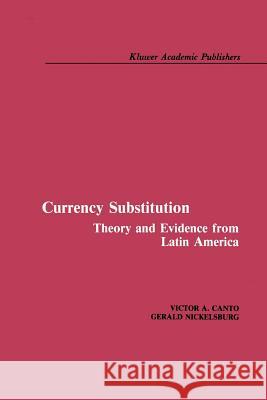 Kluwer Academic Publishers

Currency Substitution

Theory and Evidence from Latin America

VICTOR A. CANTO
GERALD NICKELSBURG

Kraina Książek